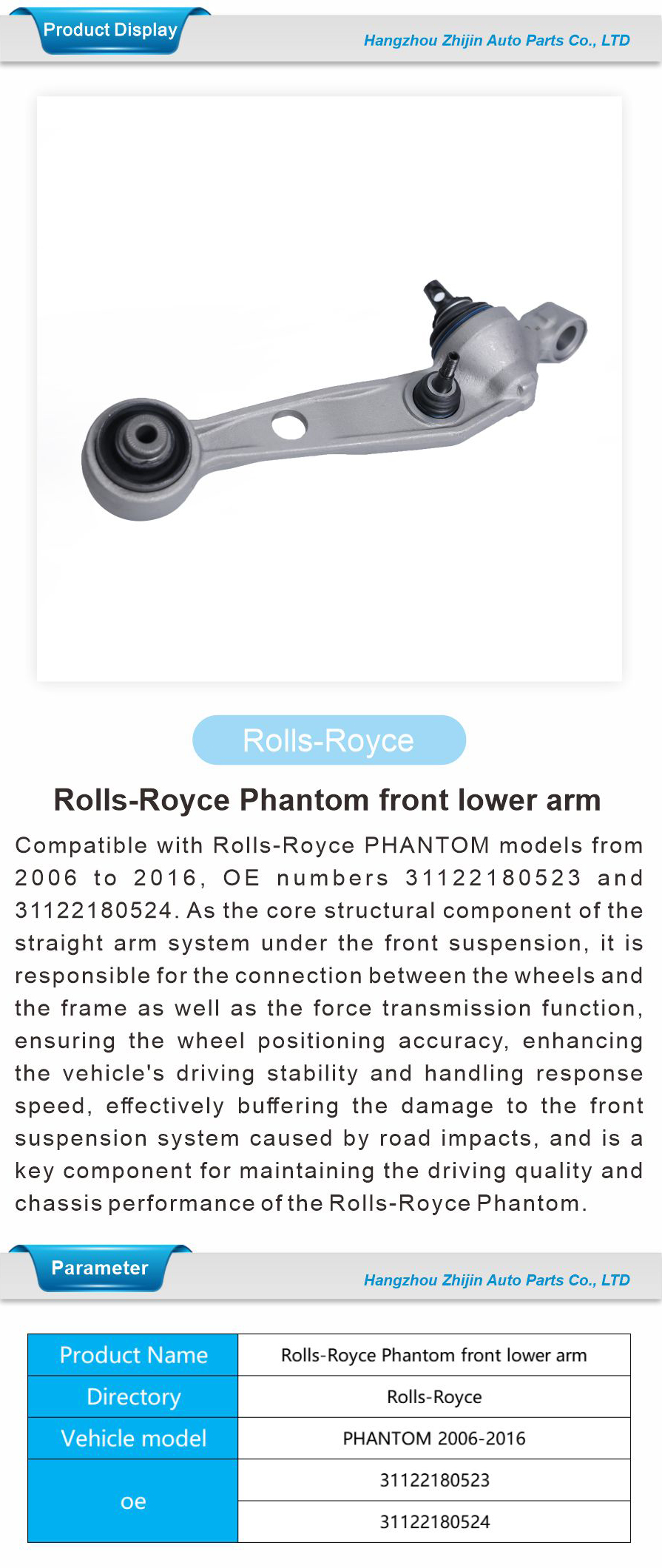 Product Display

Hangzhou Zhijin Auto Parts Co., LTD

Rolls-Royce

Rolls-Royce Phantom front lower arm

Compatible with Rolls-Royce PHANTOM models from 2006 to 2016, OE numbers 31122180523 and 31122180524. As the core structural component of the straight arm system under the front suspension, it is responsible for the connection between the wheels and the frame as well as the force transmission function, ensuring the wheel positioning accuracy, enhancing the vehicle's driving stability and handling response speed, effectively buffering the damage to the front suspension system caused by road impacts, and is a key component for maintaining the driving quality and chassis performance of the Rolls-Royce Phantom.

Parameter

Hangzhou Zhijin Auto Parts Co., LTD

| Product Name | Rolls-Royce Phantom front lower arm |
|---|---|
| Directory | Rolls-Royce |
| Vehicle model | PHANTOM 2006-2016 |
| oe | 31122180523 |
| | 31122180524 |